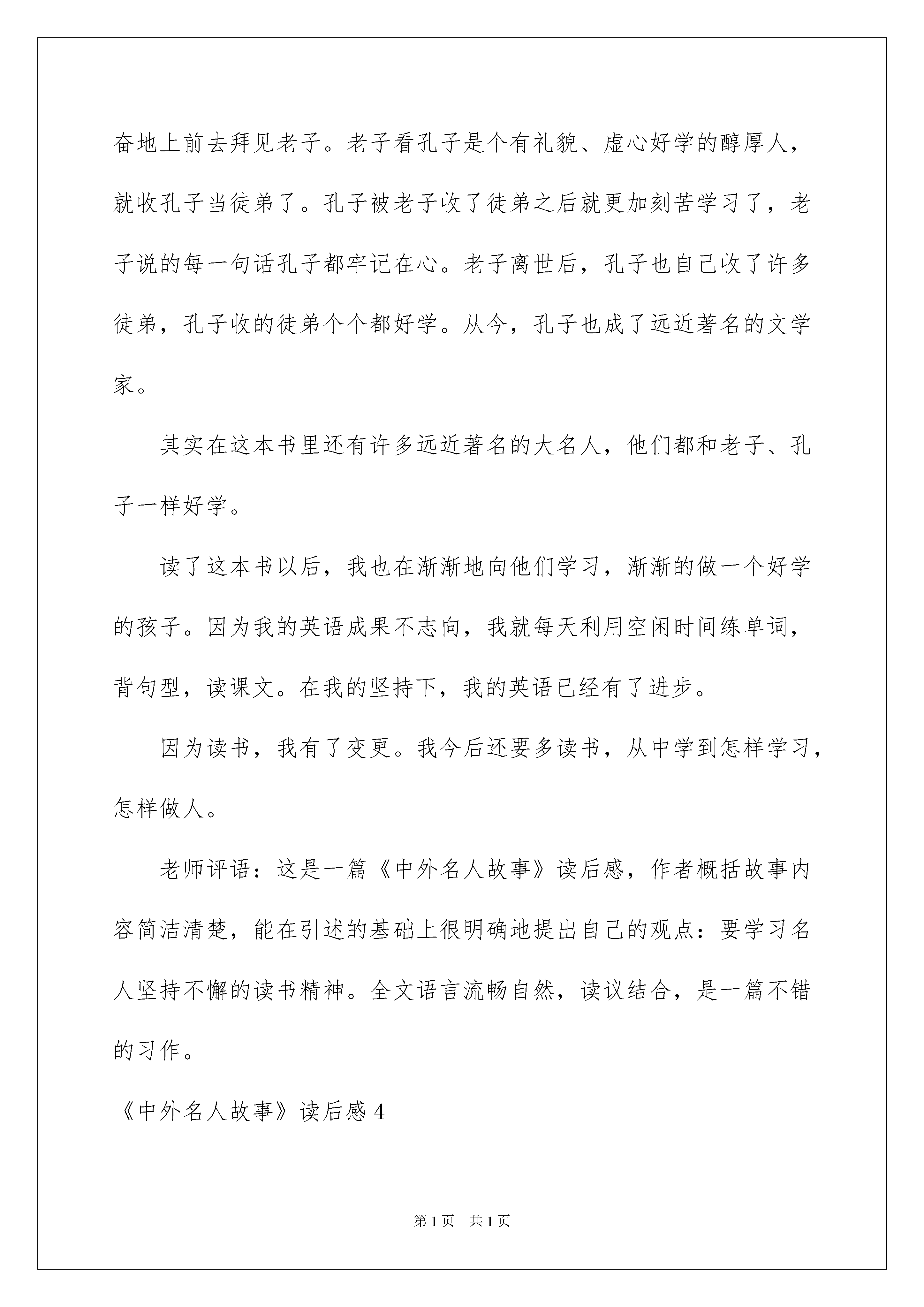 奋地上前去拜见老子。老子看孔子是个有礼貌、虚心好学的醇厚人，就收孔子当徒弟了。孔子被老子收了徒弟之后就更加刻苦学习了，老子说的每一句话孔子都牢记在心。老子离世后，孔子也自己收了许多徒弟，孔子收的徒弟个个都好学。从今，孔子也成了远近著名的文学家。

其实在这本书里还有许多远近著名的大名人，他们都和老子、孔子一样好学。

读了这本书以后，我也在渐渐地向他们学习，渐渐的做一个好学的孩子。因为我的英语成果不志向，我就每天利用空闲时间练单词，背句型，读课文。在我的坚持下，我的英语已经有了进步。

因为读书，我有了变更。我今后还要多读书，从中学到怎样学习，怎样做人。

老师评语：这是一篇《中外名人故事》读后感，作者概括故事内容简洁清楚，能在引述的基础上很明确地提出自己的观点：要学习名人坚持不懈的读书精神。全文语言流畅自然，读议结合，是一篇不错的习作。

《中外名人故事》读后感 4

第 1 页 共 1 页